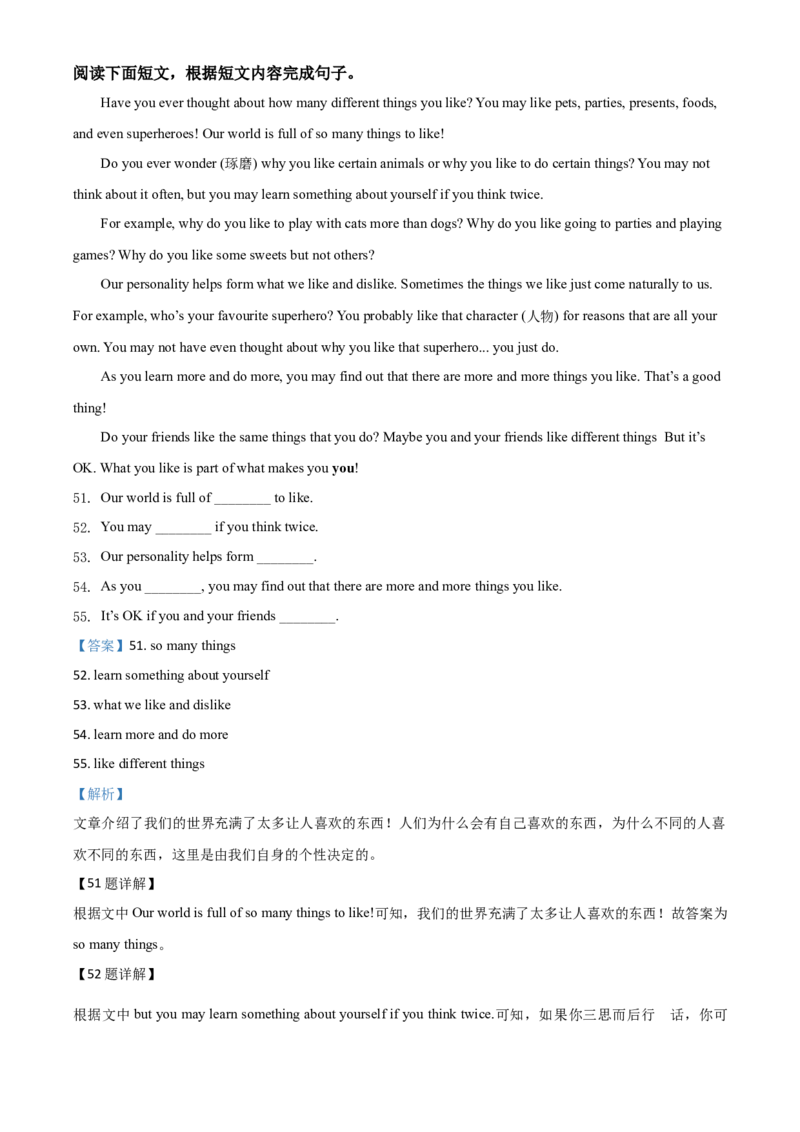 阅读下面短文，根据短文内容完成句子。

Have you ever thought about how many different things you like? You may like pets, parties, presents, foods, and even superheroes! Our world is full of so many things to like!

Do you ever wonder (琢磨) why you like certain animals or why you like to do certain things? You may not think about it often, but you may learn something about yourself if you think twice.

For example, why do you like to play with cats more than dogs? Why do you like going to parties and playing games? Why do you like some sweets but not others?

Our personality helps form what we like and dislike. Sometimes the things we like just come naturally to us. For example, who's your favourite superhero? You probably like that character (人物) for reasons that are all your own. You may not have even thought about why you like that superhero... you just do.

As you learn more and do more, you may find out that there are more and more things you like. That's a good thing!

Do your friends like the same things that you do? Maybe you and your friends like different things But it's OK. What you like is part of what makes you you!

51. Our world is full of ____ to like.

52. You may ____ if you think twice.

53. Our personality helps form ____.

54. As you ____, you may find out that there are more and more things you like.

55. It's OK if you and your friends ____.

【答案】51. so many things

52. learn something about yourself

53. what we like and dislike

54. learn more and do more

55. like different things

【解析】

文章介绍了我们的世界充满了太多让人喜欢的东西！人们为什么会有自己喜欢的东西，为什么不同的人喜欢不同的东西，这里是由我们自身的个性决定的。

【51题详解】

根据文中Our world is full of so many things to like!可知，我们的世界充满了太多让人喜欢的东西！故答案为so many things。

【52题详解】

根据文中but you may learn something about yourself if you think twice.可知，如果你三思而后行 话，你可